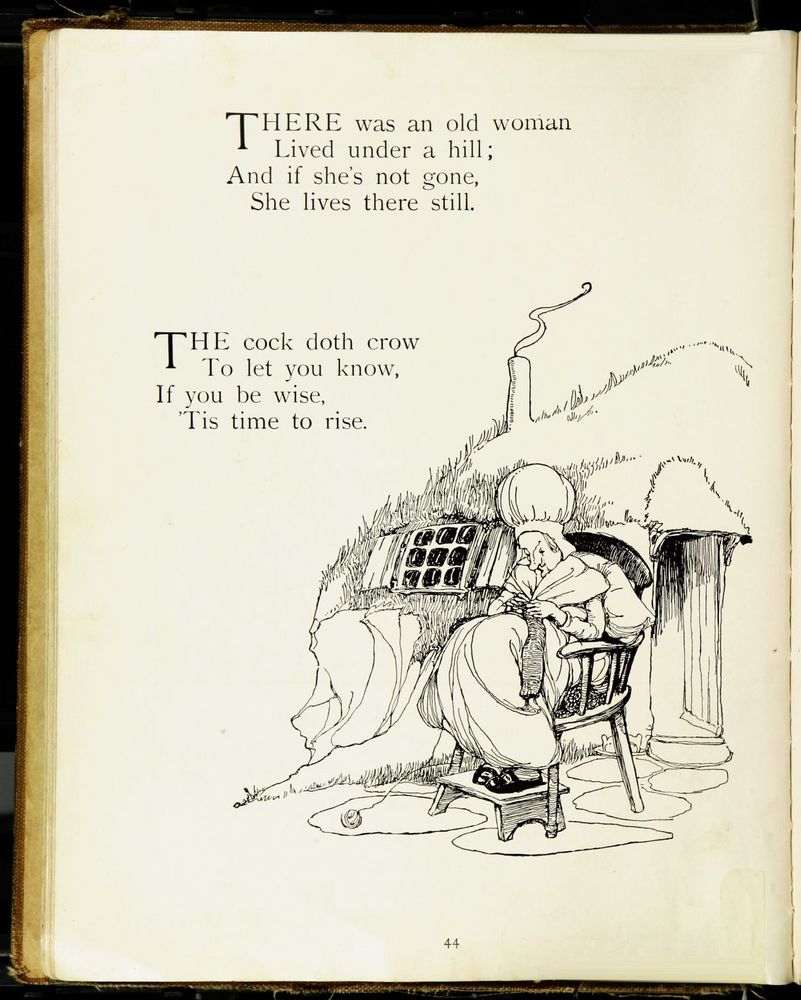 THERE was an old woman
Lived under a hill;
And if she's not gone,
She lives there still.

THE cock doth crow
To let you know,
If you be wise,
'Tis time to rise.

44